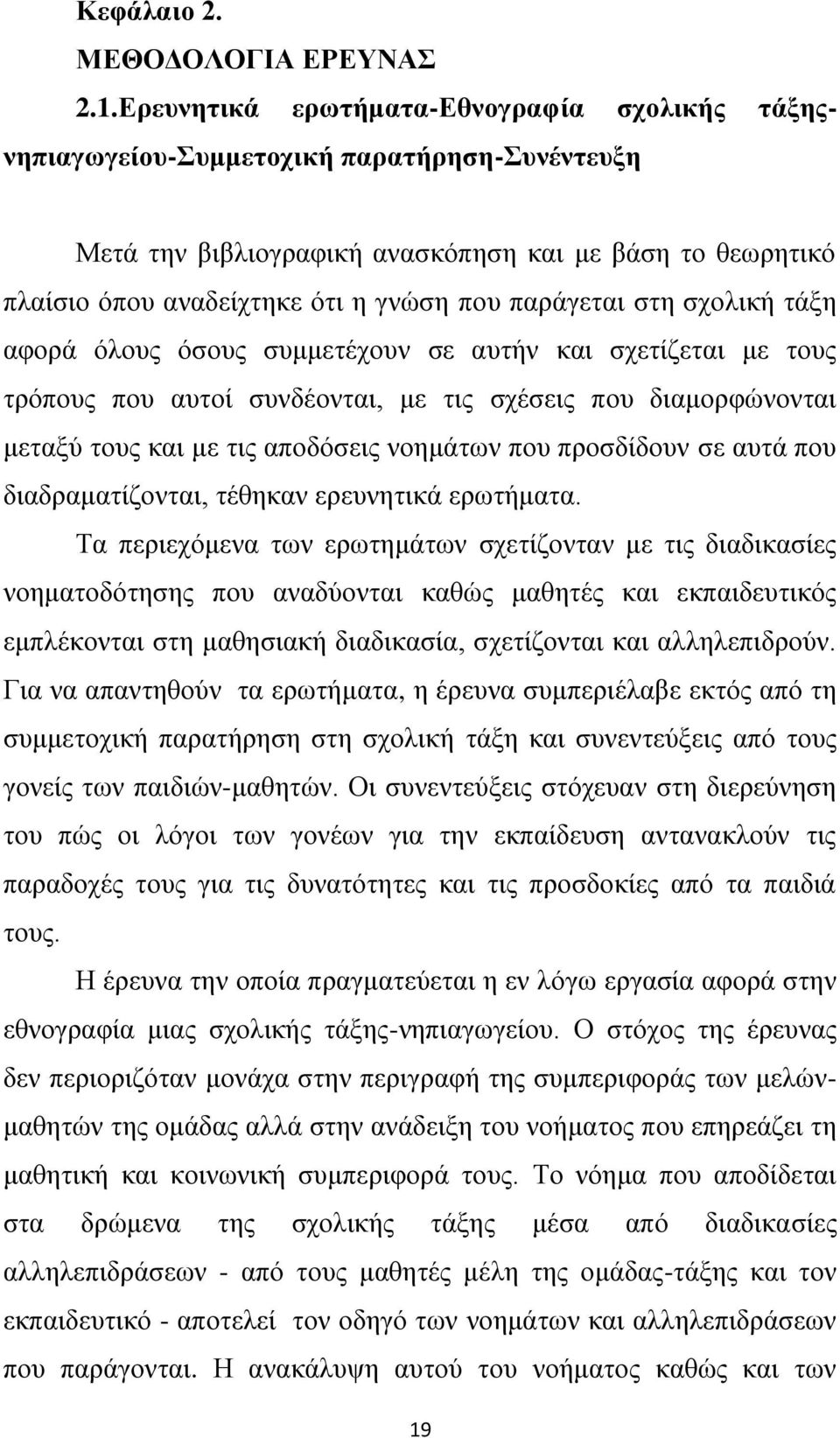 Κεφάλαιο 2.

ΜΕΘΟΔΟΛΟΓΙΑ ΕΡΕΥΝΑΣ

2.1.Ερευνητικά ερωτήματα-Εθνογραφία σχολικής τάξης-νηπιαγωγείου-Συμμετοχική παρατήρηση-Συνέντευξη

Μετά την βιβλιογραφική ανασκόπηση και με βάση το θεωρητικό πλαίσιο όπου αναδείχτηκε ότι η γνώση που παράγεται στη σχολική τάξη αφορά όλους όσους συμμετέχουν σε αυτήν και σχετίζεται με τους τρόπους που αυτοί συνδέονται, με τις σχέσεις που διαμορφώνονται μεταξύ τους και με τις αποδόσεις νοημάτων που προσδίδουν σε αυτά που διαδραματίζονται, τέθηκαν ερευνητικά ερωτήματα.

Τα περιεχόμενα των ερωτημάτων σχετίζονταν με τις διαδικασίες νοηματοδότησης που αναδύονται καθώς μαθητές και εκπαιδευτικός εμπλέκονται στη μαθησιακή διαδικασία, σχετίζονται και αλληλεπιδρούν. Για να απαντηθούν τα ερωτήματα, η έρευνα συμπεριέλαβε εκτός από τη συμμετοχική παρατήρηση στη σχολική τάξη και συνεντεύξεις από τους γονείς των παιδιών-μαθητών. Οι συνεντεύξεις στόχευαν στη διερεύνηση του πώς οι λόγοι των γονέων για την εκπαίδευση αντανακλούν τις παραδοχές τους για τις δυνατότητες και τις προσδοκίες από τα παιδιά τους.

Η έρευνα την οποία πραγματεύεται η εν λόγω εργασία αφορά στην εθνογραφία μιας σχολικής τάξης-νηπιαγωγείου. Ο στόχος της έρευνας δεν περιοριζόταν μονάχα στην περιγραφή της συμπεριφοράς των μελών-μαθητών της ομάδας αλλά στην ανάδειξη του νοήματος που επηρεάζει τη μαθητική και κοινωνική συμπεριφορά τους. Το νόημα που αποδίδεται στα δρώμενα της σχολικής τάξης μέσα από διαδικασίες αλληλεπιδράσεων - από τους μαθητές μέλη της ομάδας-τάξης και τον εκπαιδευτικό - αποτελεί τον οδηγό των νοημάτων και αλληλεπιδράσεων που παράγονται. Η ανακάλυψη αυτού του νοήματος καθώς και των

19